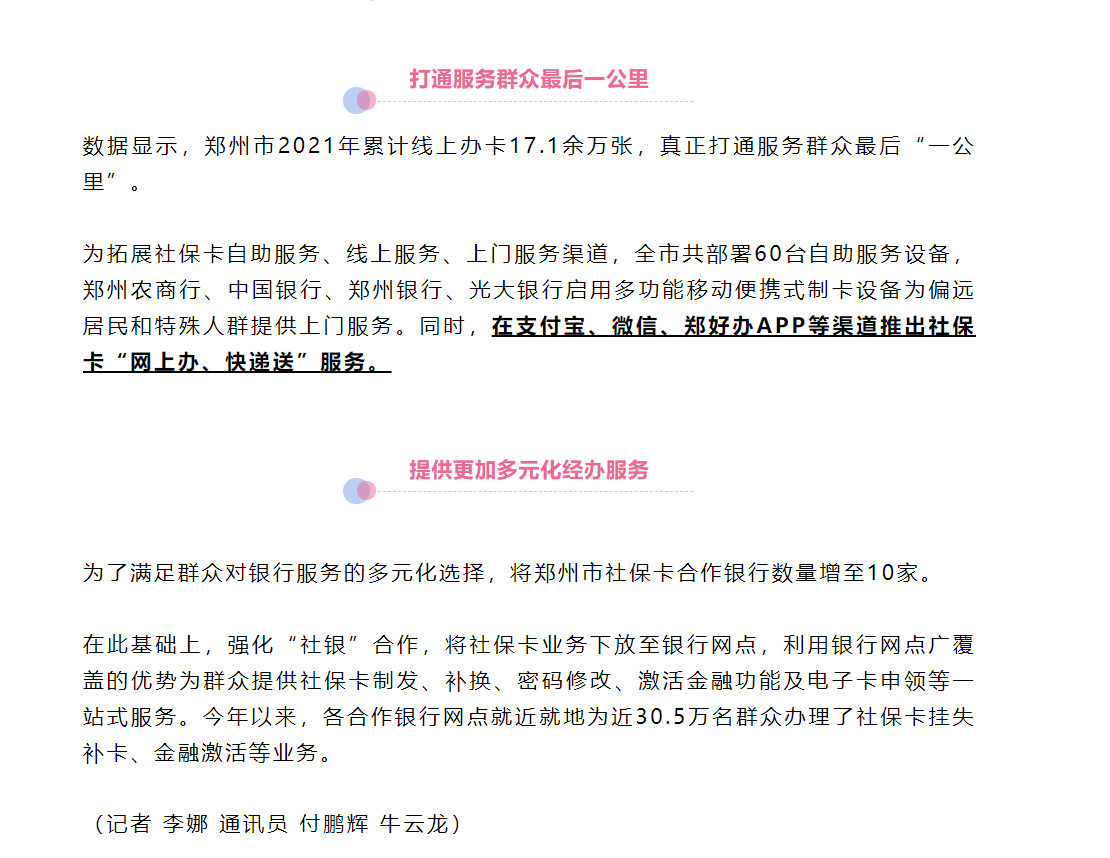 打通服务群众最后一公里

数据显示，郑州市2021年累计线上办卡17.1余万张，真正打通服务群众最后“一公里”。

为拓展社保卡自助服务、线上服务、上门服务渠道，全市共部署60台自助服务设备，郑州农商行、中国银行、郑州银行、光大银行启用多功能移动便携式制卡设备为偏远居民和特殊人群提供上门服务。同时，在支付宝、微信、郑好办APP等渠道推出社保卡“网上办、快递送”服务。

提供更加多元化经办服务

为了满足群众对银行服务的多元化选择，将郑州市社保卡合作银行数量增至10家。

在此基础上，强化“社银”合作，将社保卡业务下放至银行网点，利用银行网点广覆盖的优势为群众提供社保卡制发、补换、密码修改、激活金融功能及电子卡申领等一站式服务。今年以来，各合作银行网点就近就地为近30.5万名群众办理了社保卡挂失补卡、金融激活等业务。

（记者 李娜 通讯员 付鹏辉 牛云龙）